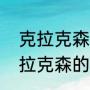 克拉克森
拉克森的